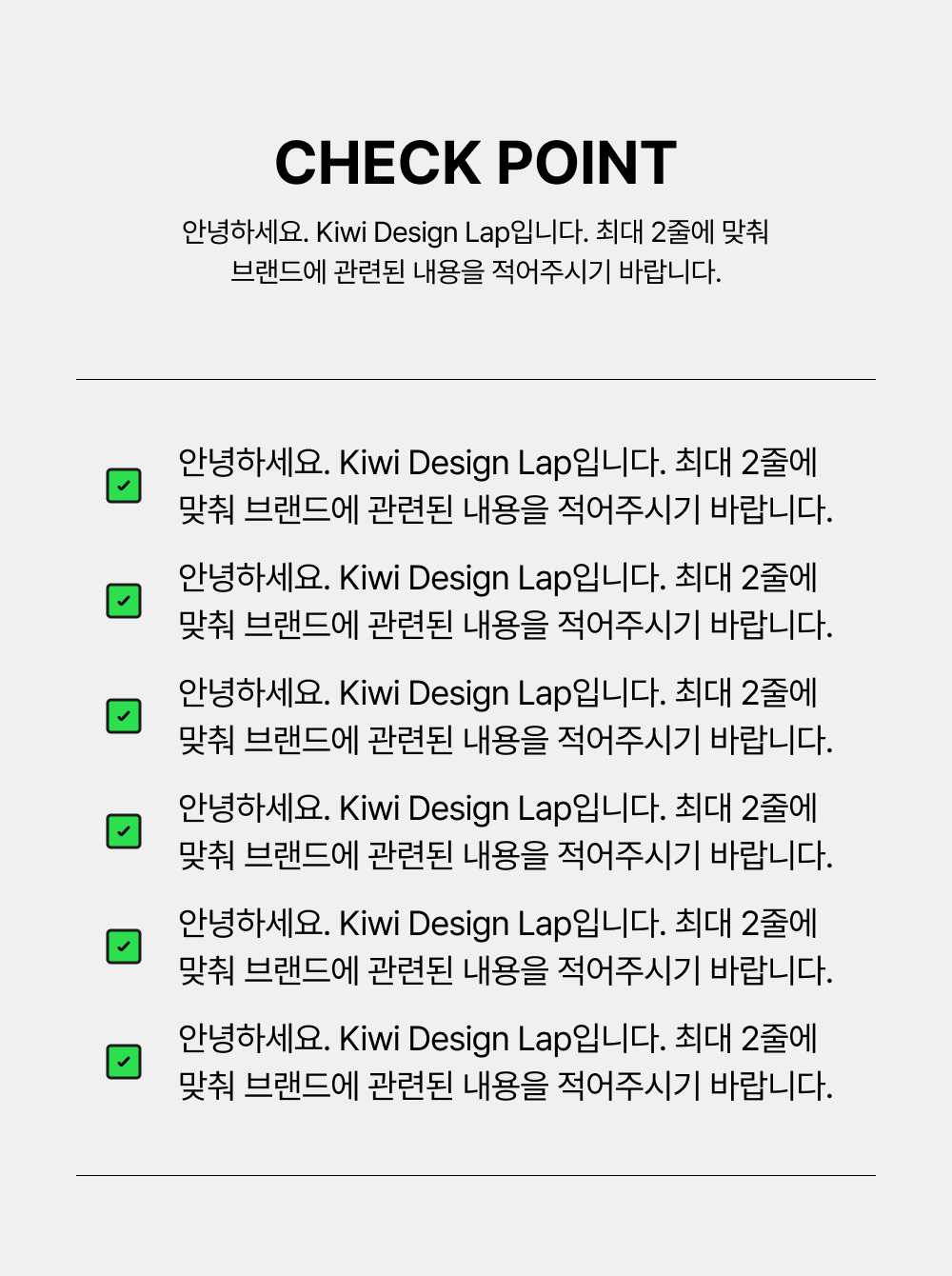 CHECK POINT

안녕하세요. Kiwi Design Lap입니다. 최대 2줄에 맞춰 브랜드에 관련된 내용을 적어주시기 바랍니다.

안녕하세요. Kiwi Design Lap입니다. 최대 2줄에 맞춰 브랜드에 관련된 내용을 적어주시기 바랍니다.

안녕하세요. Kiwi Design Lap입니다. 최대 2줄에 맞춰 브랜드에 관련된 내용을 적어주시기 바랍니다.

안녕하세요. Kiwi Design Lap입니다. 최대 2줄에 맞춰 브랜드에 관련된 내용을 적어주시기 바랍니다.

안녕하세요. Kiwi Design Lap입니다. 최대 2줄에 맞춰 브랜드에 관련된 내용을 적어주시기 바랍니다.

안녕하세요. Kiwi Design Lap입니다. 최대 2줄에 맞춰 브랜드에 관련된 내용을 적어주시기 바랍니다.

안녕하세요. Kiwi Design Lap입니다. 최대 2줄에 맞춰 브랜드에 관련된 내용을 적어주시기 바랍니다.